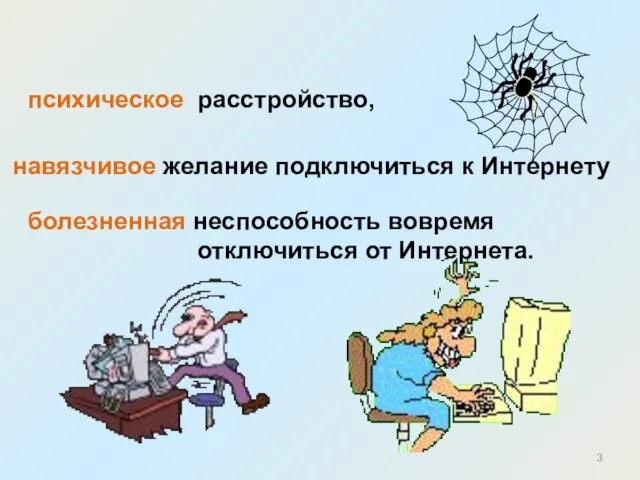 психическое расстройство,

навязчивое желание подключиться к Интернету

болезненная неспособность вовремя отключиться от Интернета.

3